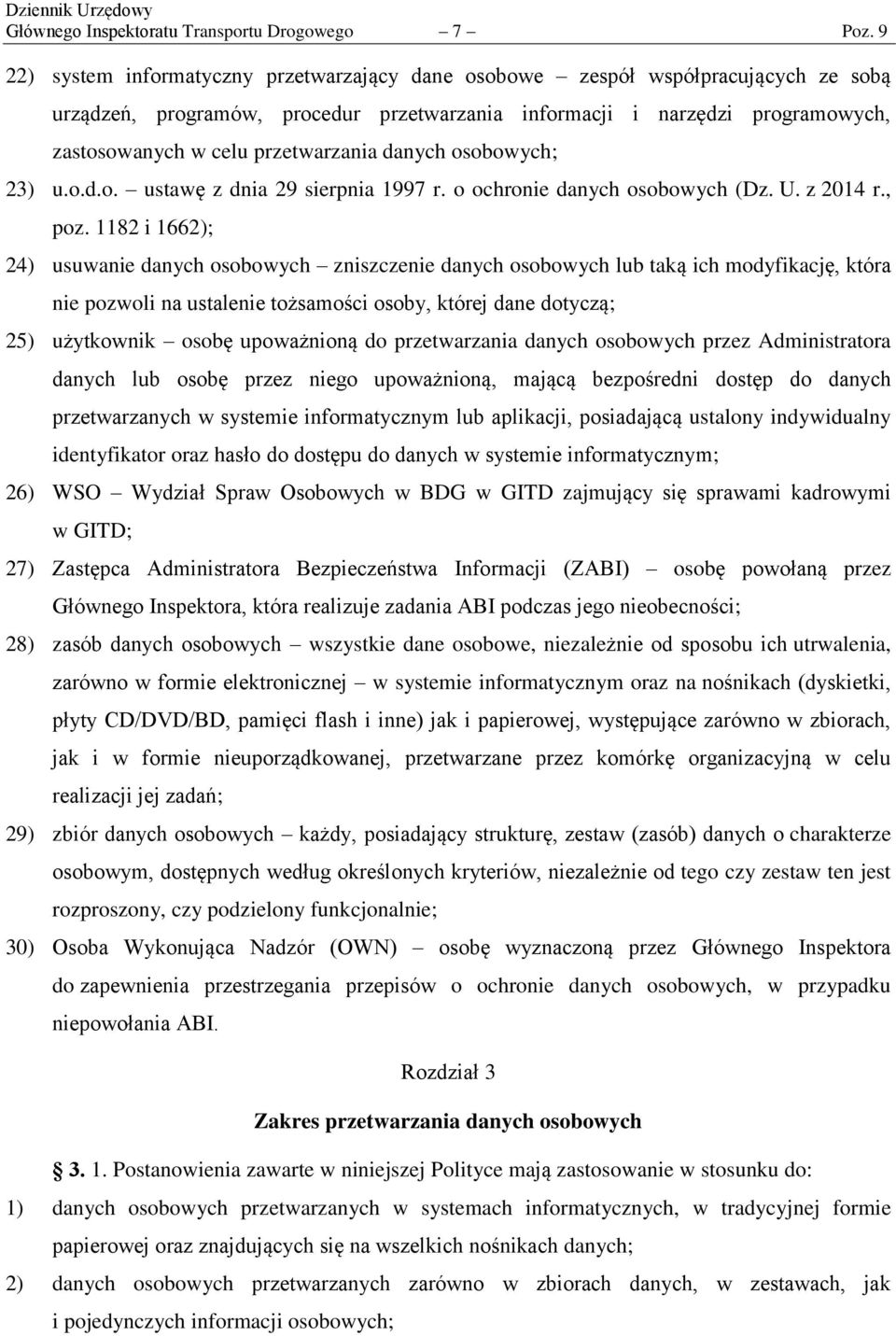 Dziennik Urzędowy
Głównego Inspektoratu Transportu Drogowego – 7 – Poz. 9

22) system informatyczny przetwarzający dane osobowe – zespół współpracujących ze sobą urządzeń, programów, procedur przetwarzania informacji i narzędzi programowych, zastosowanych w celu przetwarzania danych osobowych;

23) u.o.d.o. – ustawę z dnia 29 sierpnia 1997 r. o ochronie danych osobowych (Dz. U. z 2014 r., poz. 1182 i 1662);

24) usuwanie danych osobowych – zniszczenie danych osobowych lub taką ich modyfikację, która nie pozwoli na ustalenie tożsamości osoby, której dane dotyczą;

25) użytkownik – osobę upoważnioną do przetwarzania danych osobowych przez Administratora danych lub osobę przez niego upoważnioną, mającą bezpośredni dostęp do danych przetwarzanych w systemie informatycznym lub aplikacji, posiadającą ustalony indywidualny identyfikator oraz hasło do dostępu do danych w systemie informatycznym;

26) WSO – Wydział Spraw Osobowych w BDG w GITD zajmujący się sprawami kadrowymi w GITD;

27) Zastępca Administratora Bezpieczeństwa Informacji (ZABI) – osobę powołaną przez Głównego Inspektora, która realizuje zadania ABI podczas jego nieobecności;

28) zasób danych osobowych – wszystkie dane osobowe, niezależnie od sposobu ich utrwalenia, zarówno w formie elektronicznej – w systemie informatycznym oraz na nośnikach (dyskietki, płyty CD/DVD/BD, pamięci flash i inne) jak i papierowej, występujące zarówno w zbiorach, jak i w formie nieuporządkowanej, przetwarzane przez komórkę organizacyjną w celu realizacji jej zadań;

29) zbiór danych osobowych – każdy, posiadający strukturę, zestaw (zasób) danych o charakterze osobowym, dostępnych według określonych kryteriów, niezależnie od tego czy zestaw ten jest rozproszony, czy podzielony funkcjonalnie;

30) Osoba Wykonująca Nadzór (OWN) – osobę wyznaczoną przez Głównego Inspektora do zapewnienia przestrzegania przepisów o ochronie danych osobowych, w przypadku niepowołania ABI.

Rozdział 3

Zakres przetwarzania danych osobowych

3. 1. Postanowienia zawarte w niniejszej Polityce mają zastosowanie w stosunku do:

1) danych osobowych przetwarzanych w systemach informatycznych, w tradycyjnej formie papierowej oraz znajdujących się na wszelkich nośnikach danych;

2) danych osobowych przetwarzanych zarówno w zbiorach danych, w zestawach, jak i pojedynczych informacji osobowych;